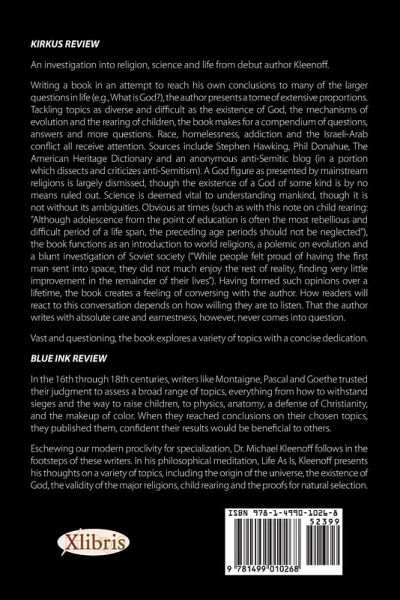 KIRKUS REVIEW

An investigation into religion, science and life from debut author Kleenoff.

Writing a book in an attempt to reach his own conclusions to many of the larger questions in life (e.g., What is God?), the author presents a tome of extensive proportions. Tackling topics as diverse and difficult as the existence of God, the mechanisms of evolution and the rearing of children, the book makes for a compendium of questions, answers and more questions. Race, homelessness, addiction and the Israeli-Arab conflict all receive attention. Sources include Stephen Hawking, Phil Donahue, The American Heritage Dictionary and an anonymous anti-Semitic blog (in a portion which dissects and criticizes anti-Semitism). A God figure as presented by mainstream religions is largely dismissed, though the existence of a God of some kind is by no means ruled out. Science is deemed vital to understanding mankind, though it is not without its ambiguities. Obvious at times (such as with this note on child rearing: "Although adolescence from the point of education is often the most rebellious and difficult period of a life span, the preceding age periods should not be neglected"), the book functions as an introduction to world religions, a polemic on evolution and a blunt investigation of Soviet society ("While people felt proud of having the first man sent into space, they did not much enjoy the rest of reality, finding very little improvement in the remainder of their lives"). Having formed such opinions over a lifetime, the book creates a feeling of conversing with the author. How readers will react to this conversation depends on how willing they are to listen. That the author writes with absolute care and earnestness, however, never comes into question.

Vast and questioning, the book explores a variety of topics with a concise dedication.

BLUE INK REVIEW

In the 16th through 18th centuries, writers like Montaigne, Pascal and Goethe trusted their judgment to assess a broad range of topics, everything from how to withstand sieges and the way to raise children, to physics, anatomy, a defense of Christianity, and the makeup of color. When they reached conclusions on their chosen topics, they published them, confident their results would be beneficial to others.

Eschewing our modern proclivity for specialization, Dr. Michael Kleenoff follows in the footsteps of these writers. In his philosophical meditation, Life As Is, Kleenoff presents his thoughts on a variety of topics, including the origin of the universe, the existence of God, the validity of the major religions, child rearing and the proofs for natural selection.

Xlibris

ISBN 978-1-4990-1026-8
52399
9 781499 010268